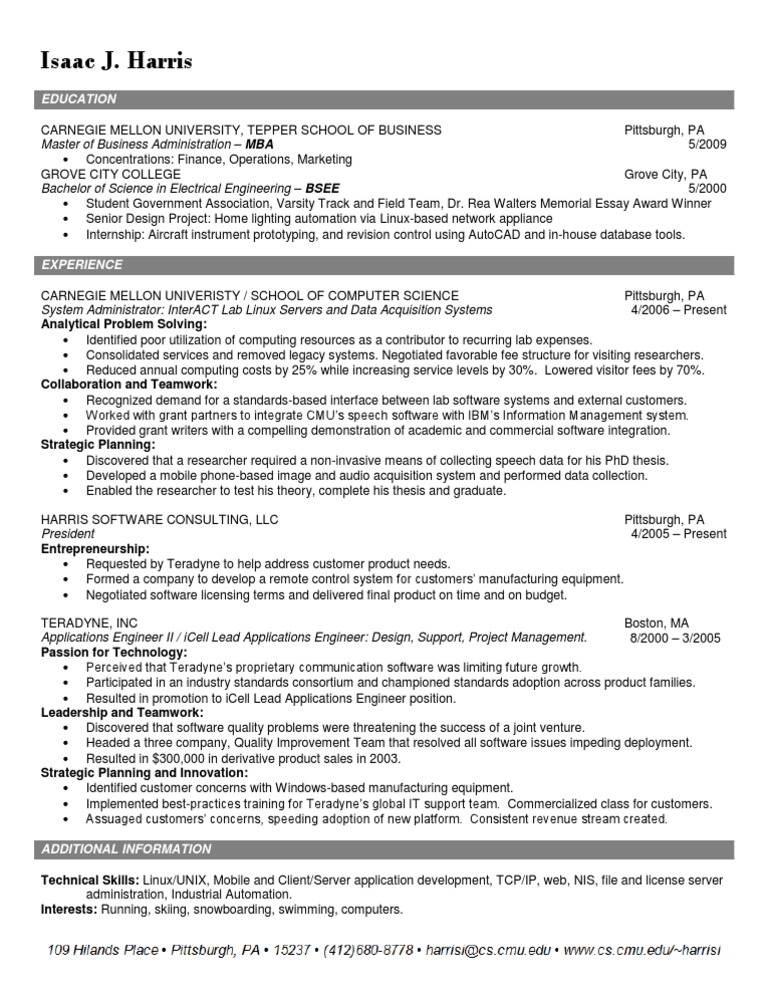 Isaac J. Harris

EDUCATION

CARNEGIE MELLON UNIVERSITY, TEPPER SCHOOL OF BUSINESS Pittsburgh, PA
Master of Business Administration – MBA 5/2009
• Concentrations: Finance, Operations, Marketing
GROVE CITY COLLEGE Grove City, PA
Bachelor of Science in Electrical Engineering – BSEE 5/2000
• Student Government Association, Varsity Track and Field Team, Dr. Rea Walters Memorial Essay Award Winner
• Senior Design Project: Home lighting automation via Linux-based network appliance
• Internship: Aircraft instrument prototyping, and revision control using AutoCAD and in-house database tools.

EXPERIENCE

CARNEGIE MELLON UNIVERISTY / SCHOOL OF COMPUTER SCIENCE Pittsburgh, PA
System Administrator: InterACT Lab Linux Servers and Data Acquisition Systems 4/2006 – Present
Analytical Problem Solving:
• Identified poor utilization of computing resources as a contributor to recurring lab expenses.
• Consolidated services and removed legacy systems. Negotiated favorable fee structure for visiting researchers.
• Reduced annual computing costs by 25% while increasing service levels by 30%. Lowered visitor fees by 70%.
Collaboration and Teamwork:
• Recognized demand for a standards-based interface between lab software systems and external customers.
• Worked with grant partners to integrate CMU's speech software with IBM's Information Management system.
• Provided grant writers with a compelling demonstration of academic and commercial software integration.
Strategic Planning:
• Discovered that a researcher required a non-invasive means of collecting speech data for his PhD thesis.
• Developed a mobile phone-based image and audio acquisition system and performed data collection.
• Enabled the researcher to test his theory, complete his thesis and graduate.

HARRIS SOFTWARE CONSULTING, LLC Pittsburgh, PA
President 4/2005 – Present
Entrepreneurship:
• Requested by Teradyne to help address customer product needs.
• Formed a company to develop a remote control system for customers' manufacturing equipment.
• Negotiated software licensing terms and delivered final product on time and on budget.

TERADYNE, INC Boston, MA
Applications Engineer II / iCell Lead Applications Engineer: Design, Support, Project Management. 8/2000 – 3/2005
Passion for Technology:
• Perceived that Teradyne's proprietary communication software was limiting future growth.
• Participated in an industry standards consortium and championed standards adoption across product families.
• Resulted in promotion to iCell Lead Applications Engineer position.
Leadership and Teamwork:
• Discovered that software quality problems were threatening the success of a joint venture.
• Headed a three company, Quality Improvement Team that resolved all software issues impeding deployment.
• Resulted in $300,000 in derivative product sales in 2003.
Strategic Planning and Innovation:
• Identified customer concerns with Windows-based manufacturing equipment.
• Implemented best-practices training for Teradyne's global IT support team. Commercialized class for customers.
• Assuaged customers' concerns, speeding adoption of new platform. Consistent revenue stream created.

ADDITIONAL INFORMATION

Technical Skills: Linux/UNIX, Mobile and Client/Server application development, TCP/IP, web, NIS, file and license server administration, Industrial Automation.
Interests: Running, skiing, snowboarding, swimming, computers.

109 Hilands Place • Pittsburgh, PA • 15237 • (412)680-8778 • harrisi@cs.cmu.edu • www.cs.cmu.edu/~harrisi